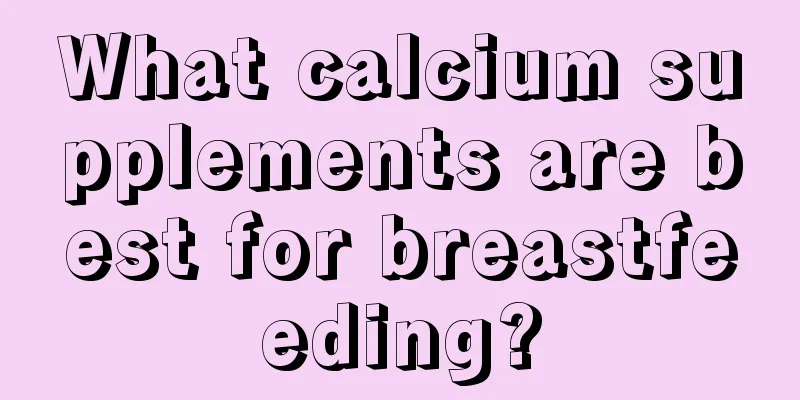 What calcium supplements are best for breastfeeding?